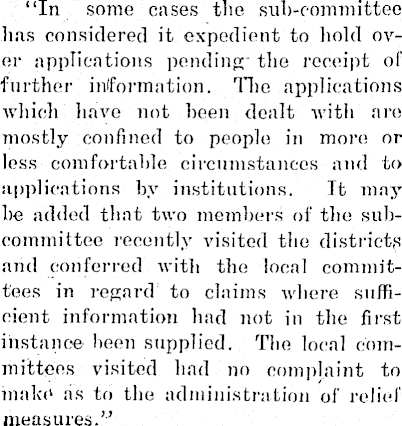 "In some cases the sub-committee has considered it expedient to hold over applications pending the receipt of further information. The applications which have not been dealt with are mostly confined to people in more or less comfortable circumstances and to applications by institutions. It may be added that two members of the sub-committee recently visited the districts and conferred with the local committees in regard to claims where sufficient information had not in the first instance been supplied. The local committees visited had no complaint to make as to the administration of relief measures."